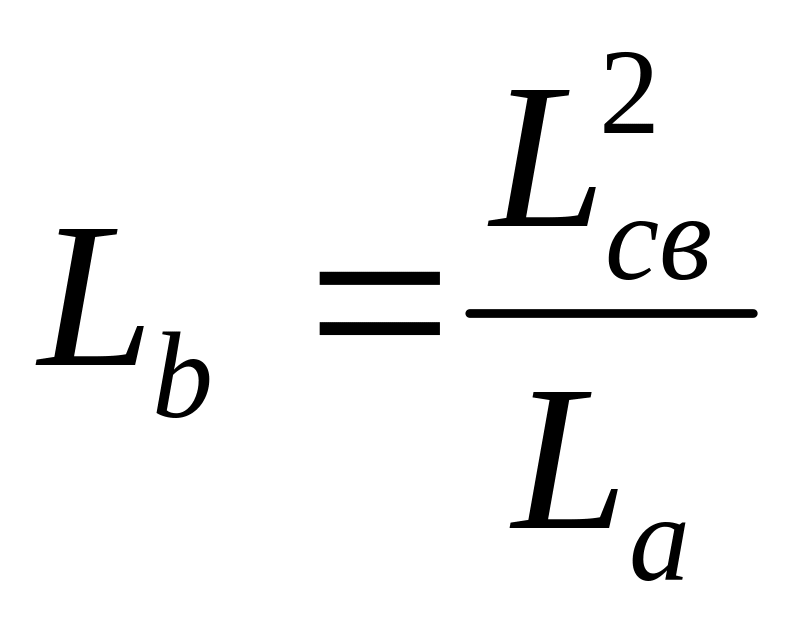 $L_b = \frac{L_{св}^2}{L_a}$